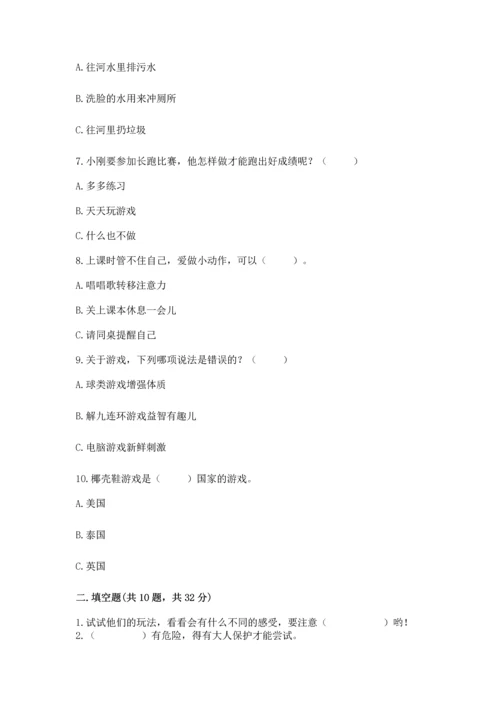 A. 往河水里排污水

B. 洗脸的水用来冲厕所

C. 往河里扔垃圾

7. 小刚要参加长跑比赛，他怎样做才能跑出好成绩呢？（　　）

A. 多多练习

B. 天天玩游戏

C. 什么也不做

8. 上课时管不住自己，爱做小动作，可以（　　）。

A. 唱唱歌转移注意力

B. 关上课本休息一会儿

C. 请同桌提醒自己

9. 关于游戏，下列哪项说法是错误的？（　　）

A. 球类游戏增强体质

B. 解九连环游戏益智有趣儿

C. 电脑游戏新鲜刺激

10. 椰壳鞋游戏是（　　）国家的游戏。

A. 美国

B. 泰国

C. 英国

二. 填空题(共 10 题，共 32 分)

1. 试试他们的玩法，看看会有什么不同的感受，要注意（　　　　）哟！
2. （　　　　）有危险，得有大人保护才能尝试。